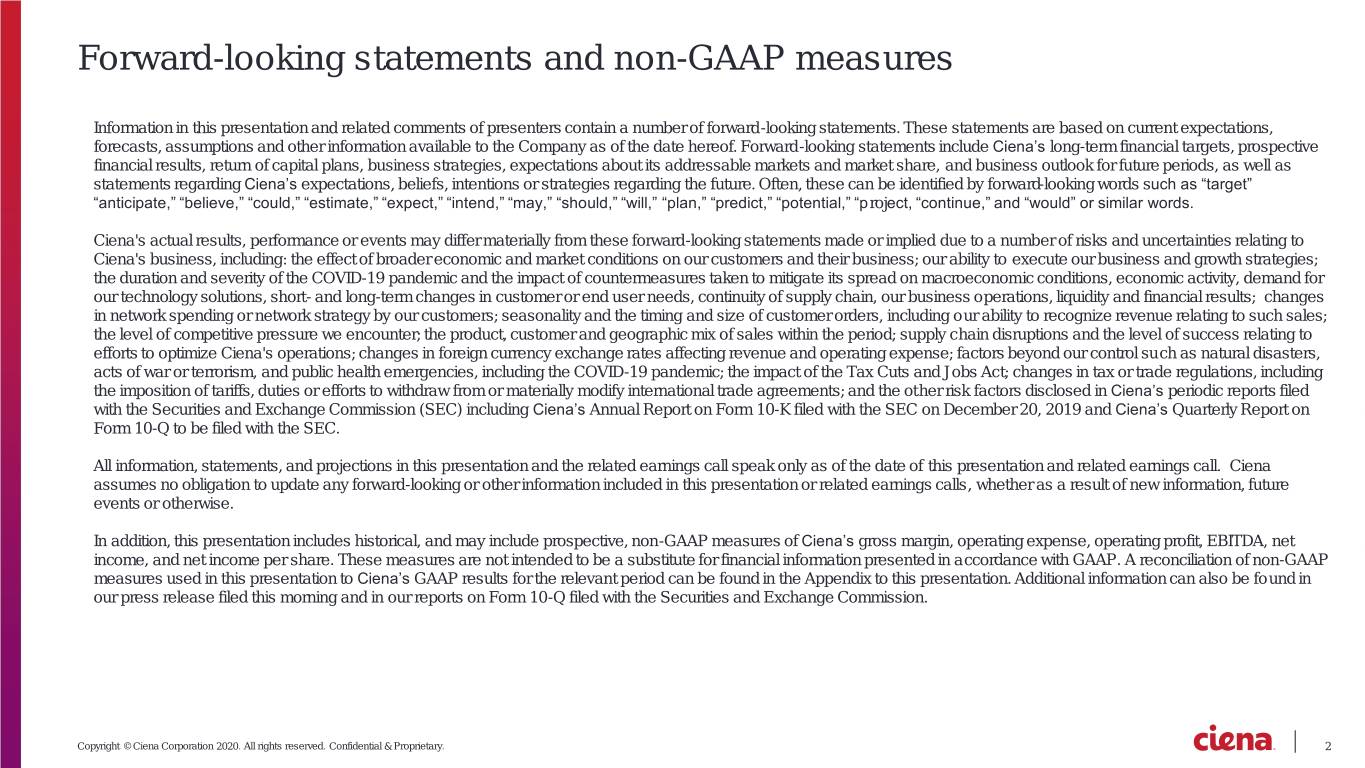 Forward-looking statements and non-GAAP measures

Information in this presentation and related comments of presenters contain a number of forward-looking statements. These statements are based on current expectations, forecasts, assumptions and other information available to the Company as of the date hereof. Forward-looking statements include Ciena's long-term financial targets, prospective financial results, return of capital plans, business strategies, expectations about its addressable markets and market share, and business outlook for future periods, as well as statements regarding Ciena's expectations, beliefs, intentions or strategies regarding the future. Often, these can be identified by forward-looking words such as "target" "anticipate," "believe," "could," "estimate," "expect," "intend," "may," "should," "will," "plan," "predict," "potential," "project, "continue," and "would" or similar words.

Ciena's actual results, performance or events may differ materially from these forward-looking statements made or implied due to a number of risks and uncertainties relating to Ciena's business, including: the effect of broader economic and market conditions on our customers and their business; our ability to execute our business and growth strategies; the duration and severity of the COVID-19 pandemic and the impact of countermeasures taken to mitigate its spread on macroeconomic conditions, economic activity, demand for our technology solutions, short- and long-term changes in customer or end user needs, continuity of supply chain, our business operations, liquidity and financial results; changes in network spending or network strategy by our customers; seasonality and the timing and size of customer orders, including our ability to recognize revenue relating to such sales; the level of competitive pressure we encounter; the product, customer and geographic mix of sales within the period; supply chain disruptions and the level of success relating to efforts to optimize Ciena's operations; changes in foreign currency exchange rates affecting revenue and operating expense; factors beyond our control such as natural disasters, acts of war or terrorism, and public health emergencies, including the COVID-19 pandemic; the impact of the Tax Cuts and Jobs Act; changes in tax or trade regulations, including the imposition of tariffs, duties or efforts to withdraw from or materially modify international trade agreements; and the other risk factors disclosed in Ciena's periodic reports filed with the Securities and Exchange Commission (SEC) including Ciena's Annual Report on Form 10-K filed with the SEC on December 20, 2019 and Ciena's Quarterly Report on Form 10-Q to be filed with the SEC.

All information, statements, and projections in this presentation and the related earnings call speak only as of the date of this presentation and related earnings call. Ciena assumes no obligation to update any forward-looking or other information included in this presentation or related earnings calls, whether as a result of new information, future events or otherwise.

In addition, this presentation includes historical, and may include prospective, non-GAAP measures of Ciena's gross margin, operating expense, operating profit, EBITDA, net income, and net income per share. These measures are not intended to be a substitute for financial information presented in accordance with GAAP. A reconciliation of non-GAAP measures used in this presentation to Ciena's GAAP results for the relevant period can be found in the Appendix to this presentation. Additional information can also be found in our press release filed this morning and in our reports on Form 10-Q filed with the Securities and Exchange Commission.

Copyright © Ciena Corporation 2020. All rights reserved. Confidential & Proprietary.

ciena

2